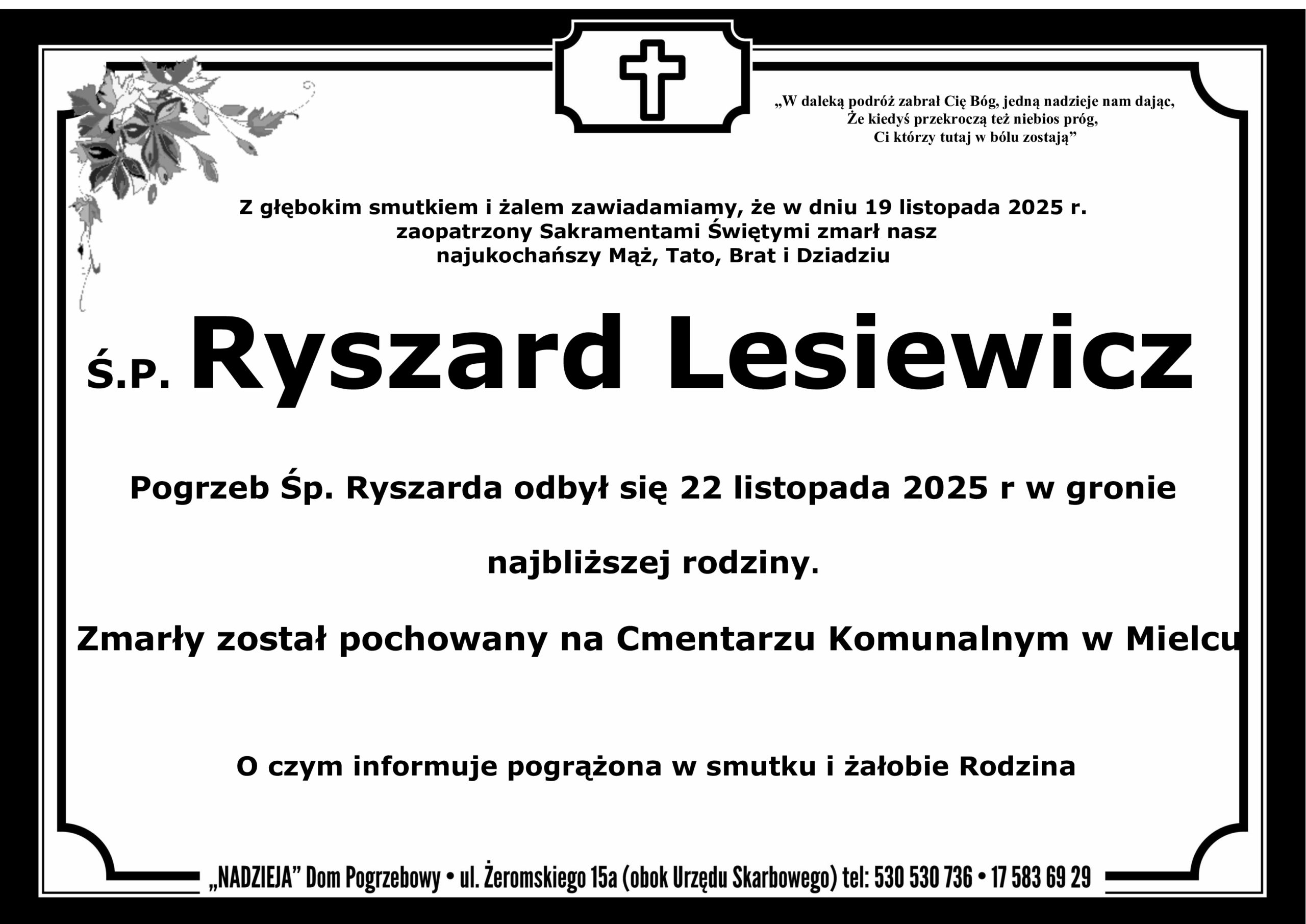 „W daleką podróż zabrał Cię Bóg, jedną nadzieje nam dając,
Że kiedyś przekroczą też niebios próg,
Ci którzy tutaj w bólu zostają”

Z głębokim smutkiem i żalem zawiadamiamy, że w dniu 19 listopada 2025 r. zaopatrzony Sakramentami Świętymi zmarł nasz najukochańszy Mąż, Tato, Brat i Dziadziu

Ś.P. Ryszard Lesiewicz

Pogrzeb Śp. Ryszarda odbył się 22 listopada 2025 r w gronie

najbliższej rodziny.

Zmarły został pochowany na Cmentarzu Komunalnym w Mielcu

O czym informuje pogrążona w smutku i żałobie Rodzina

„NADZIEJA” Dom Pogrzebowy • ul. Żeromskiego 15a (obok Urzędu Skarbowego) tel: 530 530 736 • 17 583 69 29